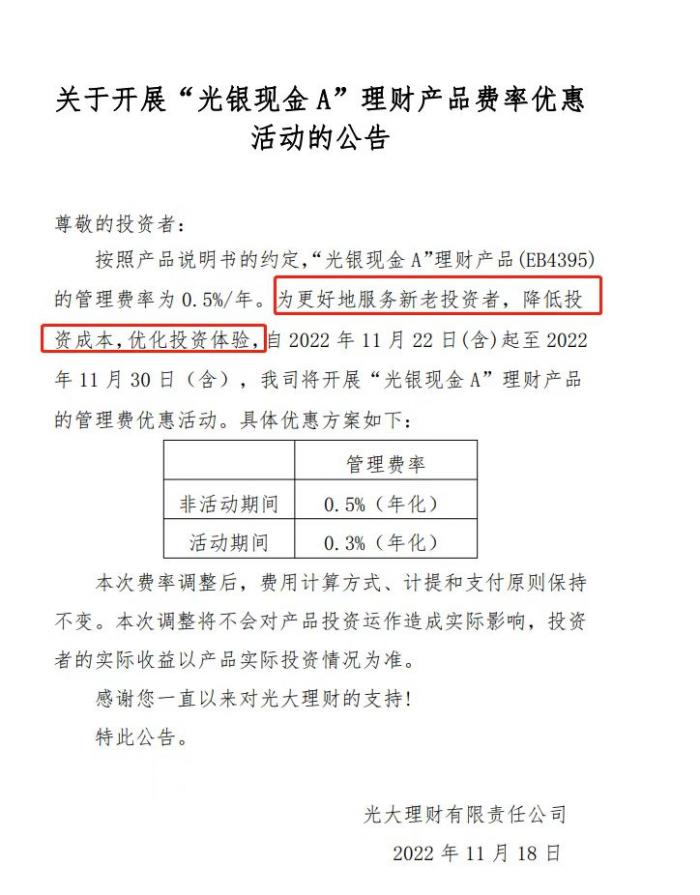 关于开展“光银现金 A”理财产品费率优惠活动的公告

尊敬的投资者：

按照产品说明书的约定，“光银现金 A”理财产品(EB4395)的管理费率为 0.5%/年。为更好地服务新老投资者，降低投资成本，优化投资体验，自 2022 年 11 月 22 日(含)起至 2022 年 11 月 30 日（含），我司将开展“光银现金 A”理财产品的管理费优惠活动。具体优惠方案如下：

| | 管理费率 |
|---|---|
| 非活动期间 | 0.5%（年化） |
| 活动期间 | 0.3%（年化） |

本次费率调整后，费用计算方式、计提和支付原则保持不变。本次调整将不会对产品投资运作造成实际影响，投资者的实际收益以产品实际投资情况为准。

感谢您一直以来对光大理财的支持！

特此公告。

光大理财有限责任公司

2022 年 11 月 18 日